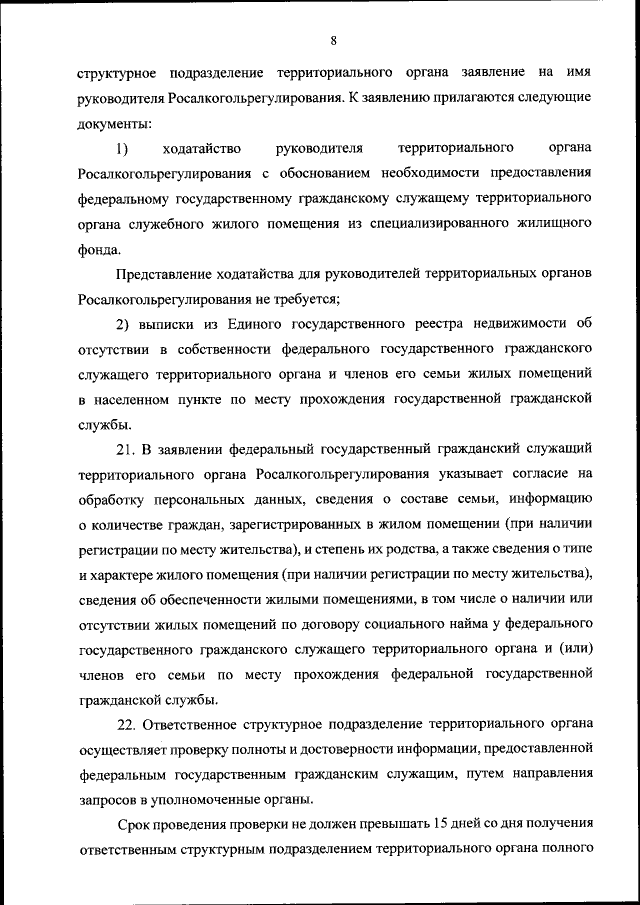 8

структурное подразделение территориального органа заявление на имя руководителя Росалкогольрегулирования. К заявлению прилагаются следующие документы:

1) ходатайство руководителя территориального органа Росалкогольрегулирования с обоснованием необходимости предоставления федеральному государственному гражданскому служащему территориального органа служебного жилого помещения из специализированного жилищного фонда.

Представление ходатайства для руководителей территориальных органов Росалкогольрегулирования не требуется;

2) выписки из Единого государственного реестра недвижимости об отсутствии в собственности федерального государственного гражданского служащего территориального органа и членов его семьи жилых помещений в населенном пункте по месту прохождения государственной гражданской службы.

21. В заявлении федеральный государственный гражданский служащий территориального органа Росалкогольрегулирования указывает согласие на обработку персональных данных, сведения о составе семьи, информацию о количестве граждан, зарегистрированных в жилом помещении (при наличии регистрации по месту жительства), и степень их родства, а также сведения о типе и характере жилого помещения (при наличии регистрации по месту жительства), сведения об обеспеченности жилыми помещениями, в том числе о наличии или отсутствии жилых помещений по договору социального найма у федерального государственного гражданского служащего территориального органа и (или) членов его семьи по месту прохождения федеральной государственной гражданской службы.

22. Ответственное структурное подразделение территориального органа осуществляет проверку полноты и достоверности информации, предоставленной федеральным государственным гражданским служащим, путем направления запросов в уполномоченные органы.

Срок проведения проверки не должен превышать 15 дней со дня получения ответственным структурным подразделением территориального органа полного